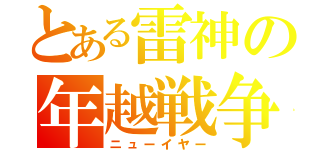 とある雷神の
年越戦争
ニューイヤー